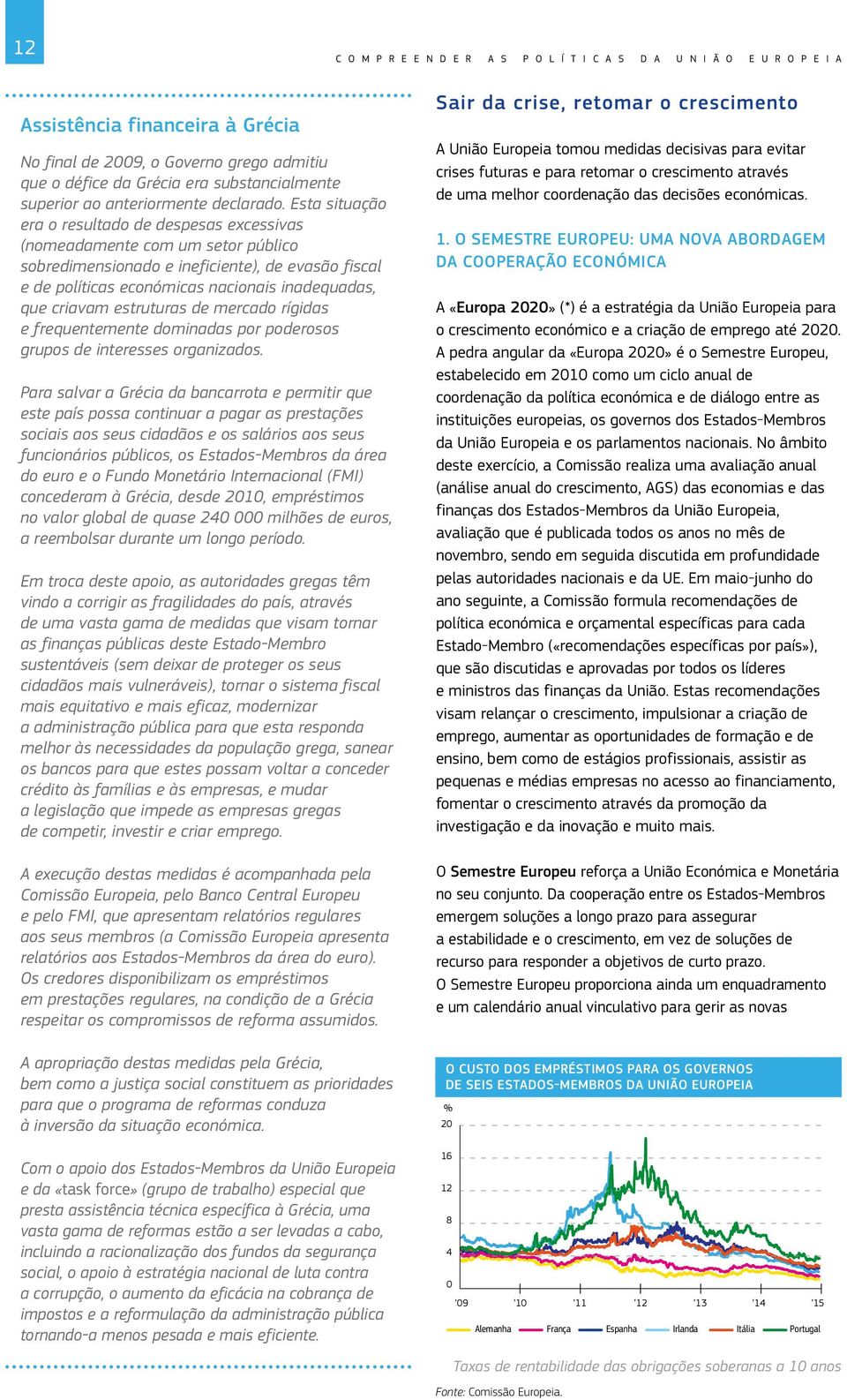 12

COMPREENDER AS POLÍTICAS DA UNIÃO EUROPEIA

Assistência financeira à Grécia

No final de 2009, o Governo grego admitiu que o défice da Grécia era substancialmente superior ao anteriormente declarado. Esta situação era o resultado de despesas excessivas (nomeadamente com um setor público sobredimensionado e ineficiente), de evasão fiscal e de políticas económicas nacionais inadequadas, que criavam estruturas de mercado rígidas e frequentemente dominadas por poderosos grupos de interesses organizados.

Para salvar a Grécia da bancarrota e permitir que este país possa continuar a pagar as prestações sociais aos seus cidadãos e os salários aos seus funcionários públicos, os Estados-Membros da área do euro e o Fundo Monetário Internacional (FMI) concederam à Grécia, desde 2010, empréstimos no valor global de quase 240 000 milhões de euros, a reembolsar durante um longo período.

Em troca deste apoio, as autoridades gregas têm vindo a corrigir as fragilidades do país, através de uma vasta gama de medidas que visam tornar as finanças públicas deste Estado-Membro sustentáveis (sem deixar de proteger os seus cidadãos mais vulneráveis), tornar o sistema fiscal mais equitativo e mais eficaz, modernizar a administração pública para que esta responda melhor às necessidades da população grega, sanear os bancos para que estes possam voltar a conceder crédito às famílias e às empresas, e mudar a legislação que impede as empresas gregas de competir, investir e criar emprego.

A execução destas medidas é acompanhada pela Comissão Europeia, pelo Banco Central Europeu e pelo FMI, que apresentam relatórios regulares aos seus membros (a Comissão Europeia apresenta relatórios aos Estados-Membros da área do euro). Os credores disponibilizam os empréstimos em prestações regulares, na condição de a Grécia respeitar os compromissos de reforma assumidos.

A apropriação destas medidas pela Grécia, bem como a justiça social constituem as prioridades para que o programa de reformas conduza à inversão da situação económica.

Com o apoio dos Estados-Membros da União Europeia e da «task force» (grupo de trabalho) especial que presta assistência técnica específica à Grécia, uma vasta gama de reformas estão a ser levadas a cabo, incluindo a racionalização dos fundos da segurança social, o apoio à estratégia nacional de luta contra a corrupção, o aumento da eficácia na cobrança de impostos e a reformulação da administração pública tornando-a menos pesada e mais eficiente.

Sair da crise, retomar o crescimento

A União Europeia tomou medidas decisivas para evitar crises futuras e para retomar o crescimento através de uma melhor coordenação das decisões económicas.

1. O SEMESTRE EUROPEU: UMA NOVA ABORDAGEM DA COOPERAÇÃO ECONÓMICA

A «Europa 2020» (*) é a estratégia da União Europeia para o crescimento económico e a criação de emprego até 2020. A pedra angular da «Europa 2020» é o Semestre Europeu, estabelecido em 2010 como um ciclo anual de coordenação da política económica e de diálogo entre as instituições europeias, os governos dos Estados-Membros da União Europeia e os parlamentos nacionais. No âmbito deste exercício, a Comissão realiza uma avaliação anual (análise anual do crescimento, AGS) das economias e das finanças dos Estados-Membros da União Europeia, avaliação que é publicada todos os anos no mês de novembro, sendo em seguida discutida em profundidade pelas autoridades nacionais e da UE. Em maio-junho do ano seguinte, a Comissão formula recomendações de política económica e orçamental específicas para cada Estado-Membro («recomendações específicas por país»), que são discutidas e aprovadas por todos os líderes e ministros das finanças da União. Estas recomendações visam relançar o crescimento, impulsionar a criação de emprego, aumentar as oportunidades de formação e de ensino, bem como de estágios profissionais, assistir as pequenas e médias empresas no acesso ao financiamento, fomentar o crescimento através da promoção da investigação e da inovação e muito mais.

O Semestre Europeu reforça a União Económica e Monetária no seu conjunto. Da cooperação entre os Estados-Membros emergem soluções a longo prazo para assegurar a estabilidade e o crescimento, em vez de soluções de recurso para responder a objetivos de curto prazo. O Semestre Europeu proporciona ainda um enquadramento e um calendário anual vinculativo para gerir as novas

O CUSTO DOS EMPRÉSTIMOS PARA OS GOVERNOS DE SEIS ESTADOS-MEMBROS DA UNIÃO EUROPEIA

%
20
16
12
8
4
0
'09 '10 '11 '12 '13 '14 '15

Alemanha França Espanha Irlanda Itália Portugal

Taxas de rentabilidade das obrigações soberanas a 10 anos

Fonte: Comissão Europeia.